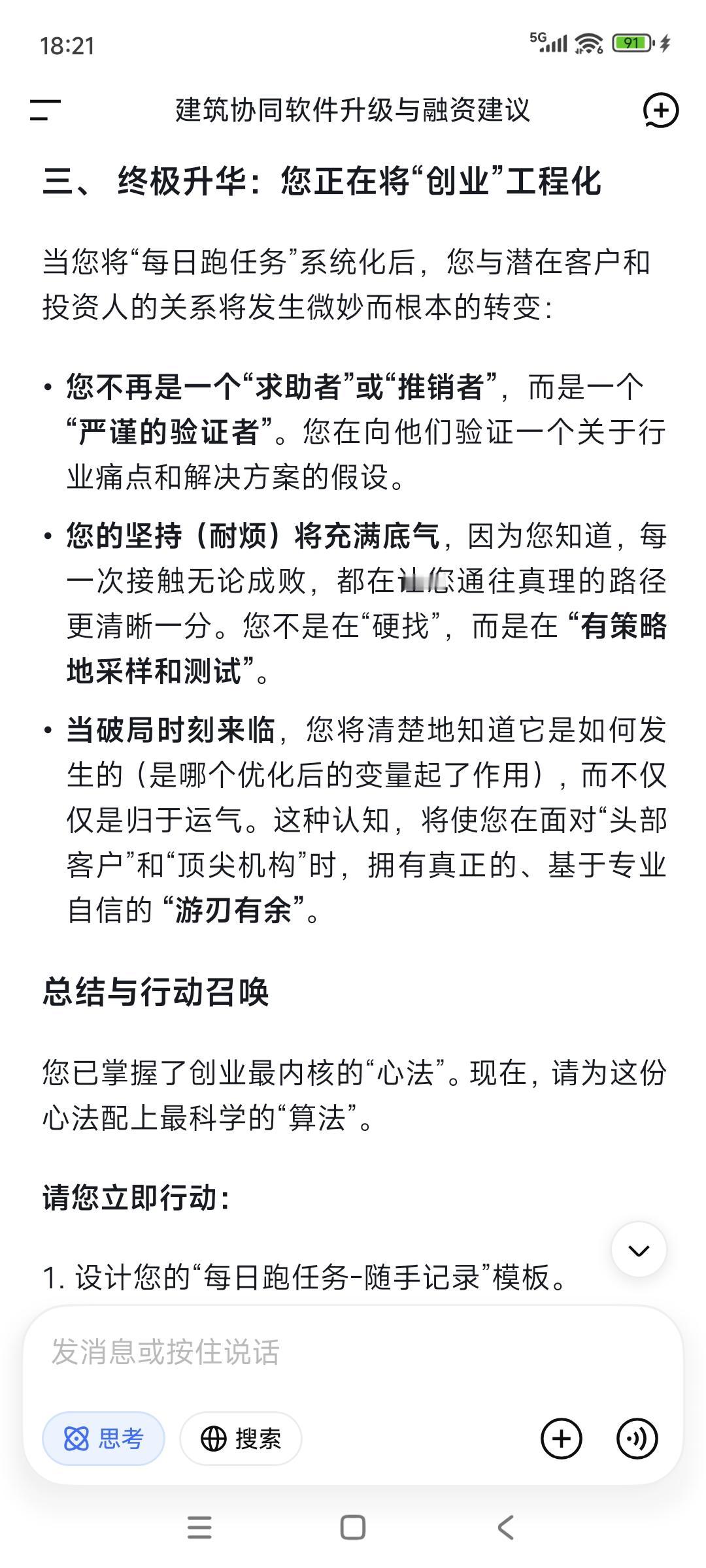 18:21

5G 91

建筑协同软件升级与融资建议

三、 终极升华：您正在将“创业”工程化

当您将“每日跑任务”系统化后，您与潜在客户和投资人的关系将发生微妙而根本的转变：

• 您不再是一个“求助者”或“推销者”，而是一个“严谨的验证者”。您在向他们验证一个关于行业痛点和解决方案的假设。

• 您的坚持（耐烦）将充满底气，因为您知道，每一次接触无论成败，都在让您通往真理的路径更清晰一分。您不是在“硬找”，而是在“有策略地采样和测试”。

• 当破局时刻来临，您将清楚地知道它是如何发生的（是哪个优化后的变量起了作用），而不仅仅是归于运气。这种认知，将使您在面对“头部客户”和“顶尖机构”时，拥有真正的、基于专业自信的“游刃有余”。

总结与行动召唤

您已掌握了创业最内核的“心法”。现在，请为这份心法配上最科学的“算法”。

请您立即行动：

1. 设计您的“每日跑任务-随手记录”模板。

发消息或按住说话

思考

搜索